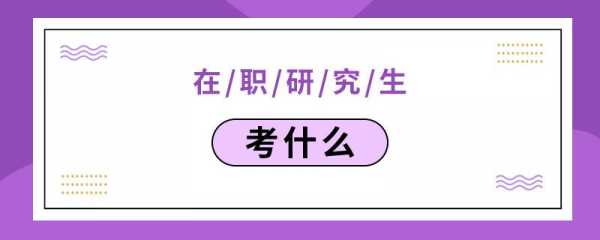 在/职/研/究/生

考什么